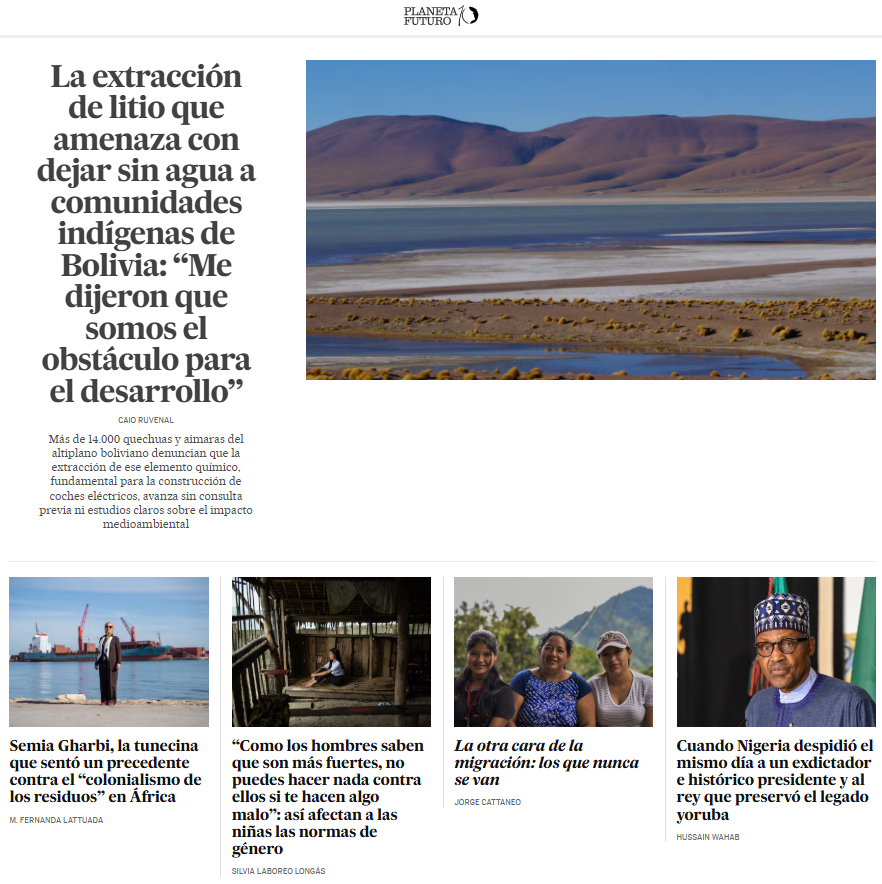 PLANETA FUTURO

La extracción de litio que amenaza con dejar sin agua a comunidades indígenas de Bolivia: “Me dijeron que somos el obstáculo para el desarrollo”

CAIO RUVENAL

Más de 14.000 quechuas y aimaras del altiplano boliviano denuncian que la extracción de ese elemento químico, fundamental para la construcción de coches eléctricos, avanza sin consulta previa ni estudios claros sobre el impacto medioambiental

Semia Gharbi, la tunecina que sentó un precedente contra el “colonialismo de los residuos” en África

M. FERNANDA LATTUADA

“Como los hombres saben que son más fuertes, no puedes hacer nada contra ellos si te hacen algo malo”: así afectan a las niñas las normas de género

SILVIA LABOREO LONGÁS

La otra cara de la migración: los que nunca se van

JORGE CATTANEO

Cuando Nigeria despidió el mismo día a un exdictador e histórico presidente y al rey que preservó el legado yoruba

HUSSAIN WAHAB